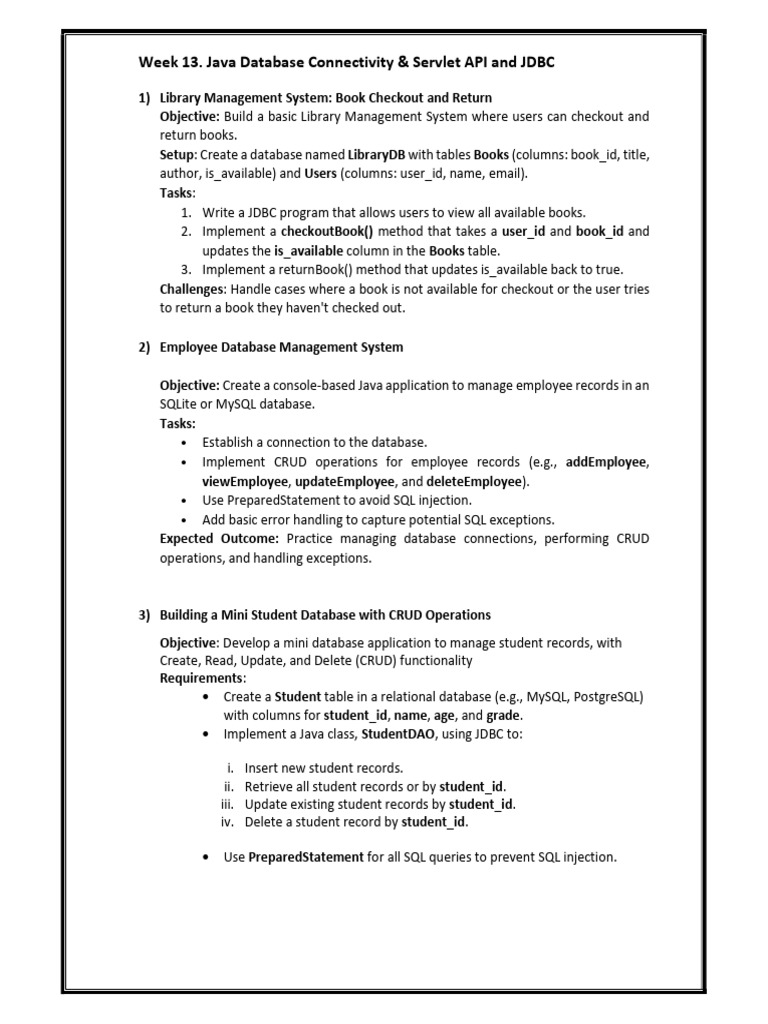 Week 13. Java Database Connectivity & Servlet API and JDBC

1) Library Management System: Book Checkout and Return
Objective: Build a basic Library Management System where users can checkout and return books.
Setup: Create a database named LibraryDB with tables Books (columns: book_id, title, author, is_available) and Users (columns: user_id, name, email).
Tasks:
1. Write a JDBC program that allows users to view all available books.
2. Implement a checkoutBook() method that takes a user_id and book_id and updates the is_available column in the Books table.
3. Implement a returnBook() method that updates is_available back to true.
Challenges: Handle cases where a book is not available for checkout or the user tries to return a book they haven't checked out.

2) Employee Database Management System

Objective: Create a console-based Java application to manage employee records in an SQLite or MySQL database.
Tasks:
• Establish a connection to the database.
• Implement CRUD operations for employee records (e.g., addEmployee, viewEmployee, updateEmployee, and deleteEmployee).
• Use PreparedStatement to avoid SQL injection.
• Add basic error handling to capture potential SQL exceptions.
Expected Outcome: Practice managing database connections, performing CRUD operations, and handling exceptions.

3) Building a Mini Student Database with CRUD Operations

Objective: Develop a mini database application to manage student records, with Create, Read, Update, and Delete (CRUD) functionality
Requirements:
• Create a Student table in a relational database (e.g., MySQL, PostgreSQL) with columns for student_id, name, age, and grade.
• Implement a Java class, StudentDAO, using JDBC to:

i. Insert new student records.
ii. Retrieve all student records or by student_id.
iii. Update existing student records by student_id.
iv. Delete a student record by student_id.

• Use PreparedStatement for all SQL queries to prevent SQL injection.